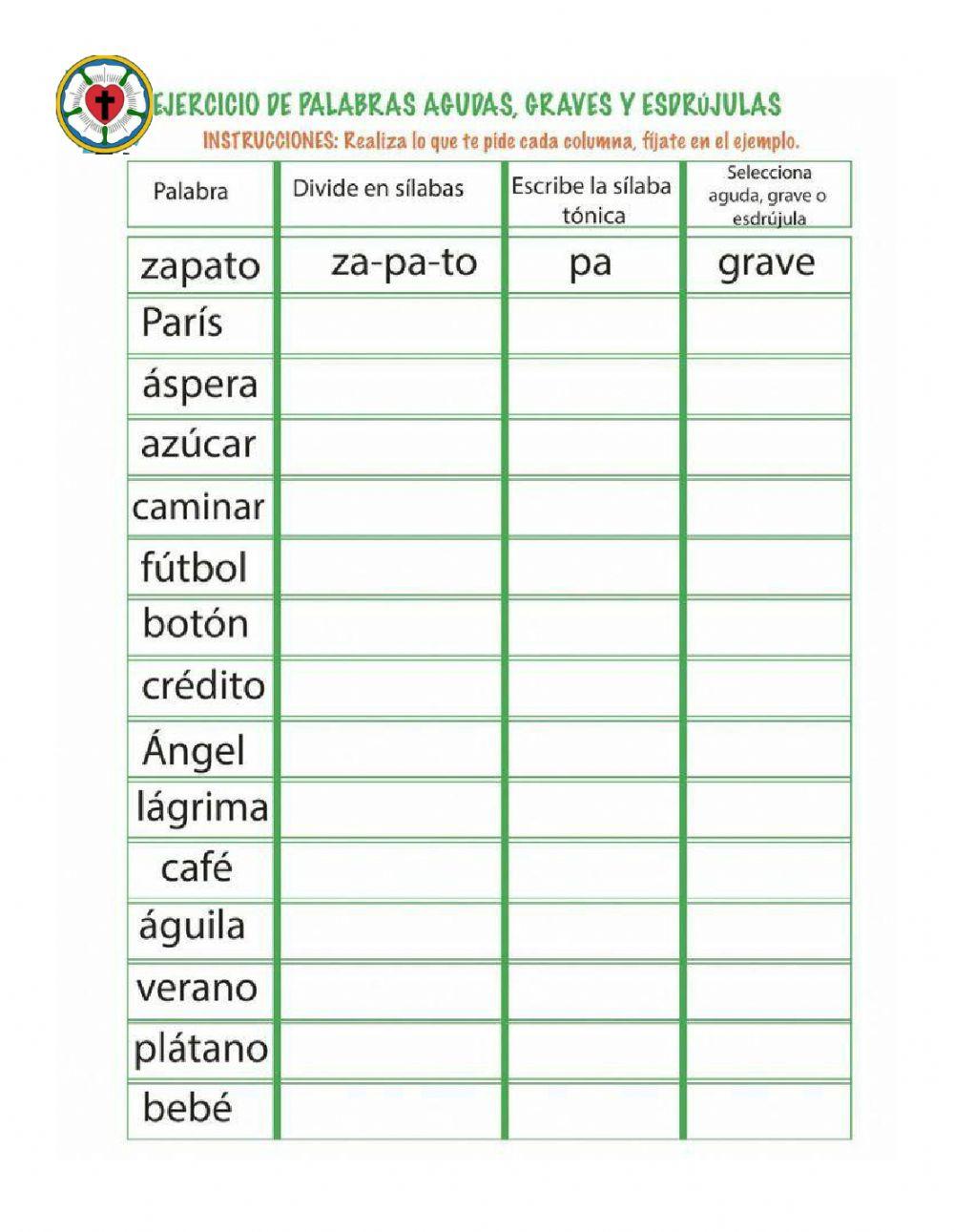 EJERCICIO DE PALABRAS AGUDAS, GRAVES Y ESDRÚJULAS

INSTRUCCIONES: Realiza lo que te pide cada columna, fíjate en el ejemplo.

| Palabra | Divide en sílabas | Escribe la sílaba tónica | Selecciona aguda, grave o esdrújula |
|---|---|---|---|
| zapato | za-pa-to | pa | grave |
| París | | | |
| áspera | | | |
| azúcar | | | |
| caminar | | | |
| fútbol | | | |
| botón | | | |
| crédito | | | |
| Ángel | | | |
| lágrima | | | |
| café | | | |
| águila | | | |
| verano | | | |
| plátano | | | |
| bebé | | | |